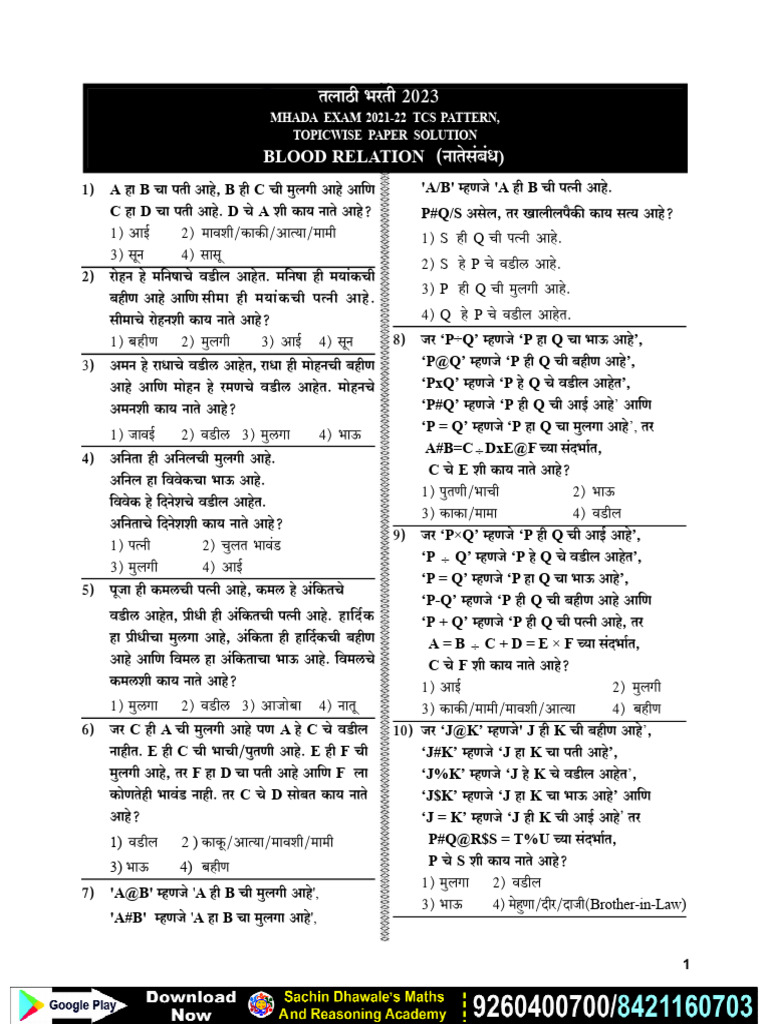 तलाठी भरती 2023
MHADA EXAM 2021-22 TCS PATTERN, TOPICWISE PAPER SOLUTION
BLOOD RELATION (नातेसंबंध)

1) A हा B चा पती आहे, B ही C ची मुलगी आहे आणि C हा D चा पती आहे. D चे A शी काय नाते आहे?
1) आई 2) मावशी/काकी/आत्या/मामी
3) सून 4) सासू

2) रोहन हे मनिषाचे वडील आहेत. मनिषा ही मयांकची बहीण आहे आणि सीमा ही मयांकची पत्नी आहे. सीमाचे रोहनशी काय नाते आहे?
1) बहीण 2) मुलगी 3) आई 4) सून

3) अमन हे राधाचे वडील आहेत, राधा ही मोहनची बहीण आहे आणि मोहन हे रमणचे वडील आहेत. मोहनचे अमनशी काय नाते आहे?
1) जावई 2) वडील 3) मुलगा 4) भाऊ

4) अनिता ही अनिलची मुलगी आहे.
अनिल हा विवेकचा भाऊ आहे.
विवेक हे दिनेशचे वडील आहेत.
अनिताचे दिनेशशी काय नाते आहे?
1) पत्नी 2) चुलत भावंड
3) मुलगी 4) आई

5) पूजा ही कमलची पत्नी आहे, कमल हे अंकितचे वडील आहेत, प्रीधी ही अंकितची पत्नी आहे. हार्दिक हा प्रीधीचा मुलगा आहे, अंकिता ही हार्दिकची बहीण आहे आणि विमल हा अंकिताचा भाऊ आहे. विमलचे कमलशी काय नाते आहे?
1) मुलगा 2) वडील 3) आजोबा 4) नातू

6) जर C ही A ची मुलगी आहे पण A हे C चे वडील नाहीत. E ही C ची भाची/पुतणी आहे. E ही F ची मुलगी आहे, तर F हा D चा पती आहे आणि F ला कोणतेही भावंड नाही. तर C चे D सोबत काय नाते आहे?
1) वडील 2 ) काकू/आत्या/मावशी/मामी
3) भाऊ 4) बहीण

7) 'A@B' म्हणजे 'A ही B ची मुलगी आहे',
'A#B' म्हणजे 'A हा B चा मुलगा आहे',
'A/B' म्हणजे 'A ही B ची पत्नी आहे.
P#Q/S असेल, तर खालीलपैकी काय सत्य आहे?
1) S ही Q ची पत्नी आहे.
2) S हे P चे वडील आहे.
3) P ही Q ची मुलगी आहे.
4) Q हे P चे वडील आहेत.

8) जर 'P÷Q' म्हणजे 'P हा Q चा भाऊ आहे',
'P@Q' म्हणजे 'P ही Q ची बहीण आहे',
'PxQ' म्हणजे 'P हे Q चे वडील आहेत',
'P#Q' म्हणजे 'P ही Q ची आई आहे' आणि
'P = Q' म्हणजे 'P हा Q चा मुलगा आहे', तर
A#B=C ÷ DxE@F च्या संदर्भात,
C चे E शी काय नाते आहे?
1) पुतणी/भाची 2) भाऊ
3) काका/मामा 4) वडील

9) जर 'P×Q' म्हणजे 'P ही Q ची आई आहे',
'P ÷ Q' म्हणजे 'P हे Q चे वडील आहेत',
'P = Q' म्हणजे 'P हा Q चा भाऊ आहे',
'P-Q' म्हणजे 'P ही Q ची बहीण आहे आणि
'P + Q' म्हणजे 'P ही Q ची पत्नी आहे, तर
A = B ÷ C + D = E × F च्या संदर्भात,
C चे F शी काय नाते आहे?
1) आई 2) मुलगी
3) काकी/मामी/मावशी/आत्या 4) बहीण

10) जर 'J@K' म्हणजे' J ही K ची बहीण आहे',
'J#K' म्हणजे 'J हा K चा पती आहे',
'J%K' म्हणजे 'J हे K चे वडील आहेत',
'J$K' म्हणजे 'J हा K चा भाऊ आहे' आणि
'J = K' म्हणजे 'J ही K ची आई आहे' तर
P#Q@R$S = T%U च्या संदर्भात,
P चे S शी काय नाते आहे?
1) मुलगा 2) वडील
3) भाऊ 4) मेहुणा/दीर/दाजी(Brother-in-Law)

1

Google Play Download Now Sachin Dhawale's Maths And Reasoning Academy 9260400700/8421160703